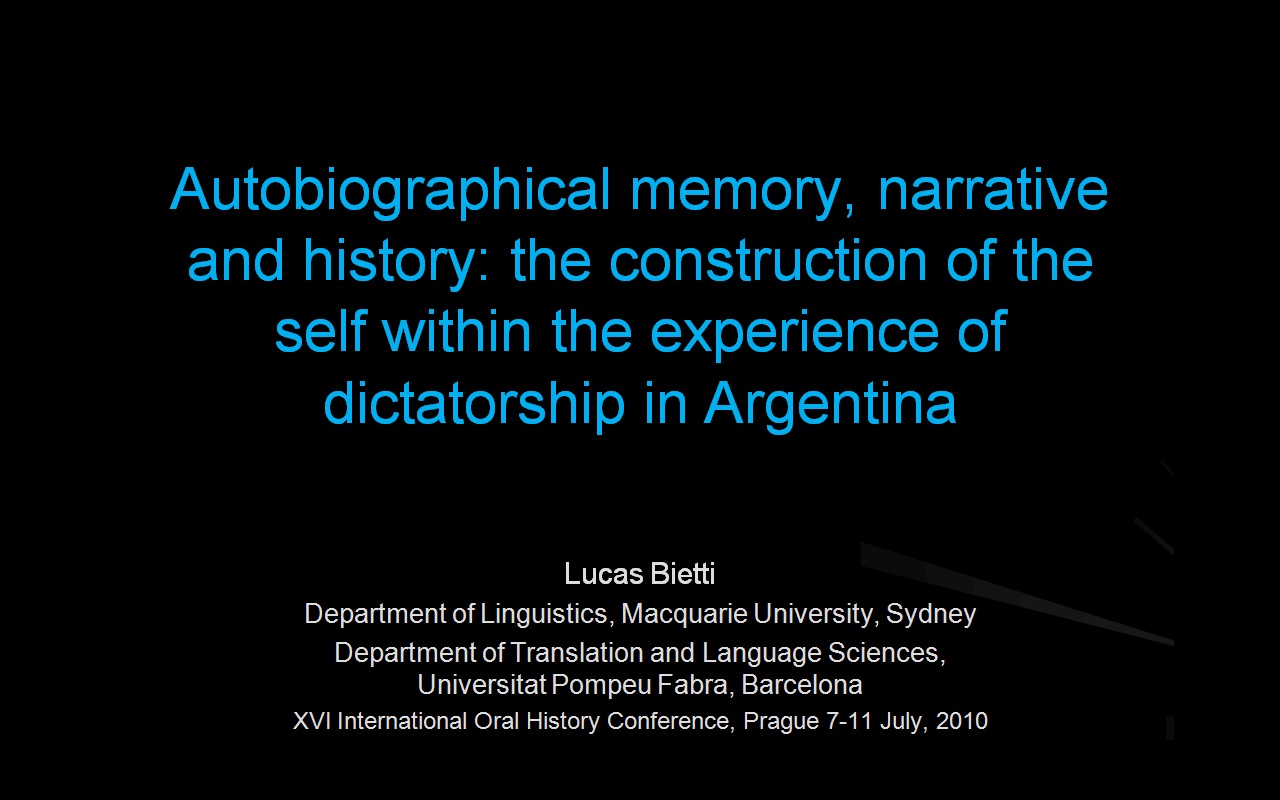 Autobiographical memory, narrative and history: the construction of the self within the experience of dictatorship in Argentina

Lucas Bietti

Department of Linguistics, Macquarie University, Sydney

Department of Translation and Language Sciences, Universitat Pompeu Fabra, Barcelona

XVI International Oral History Conference, Prague 7-11 July, 2010